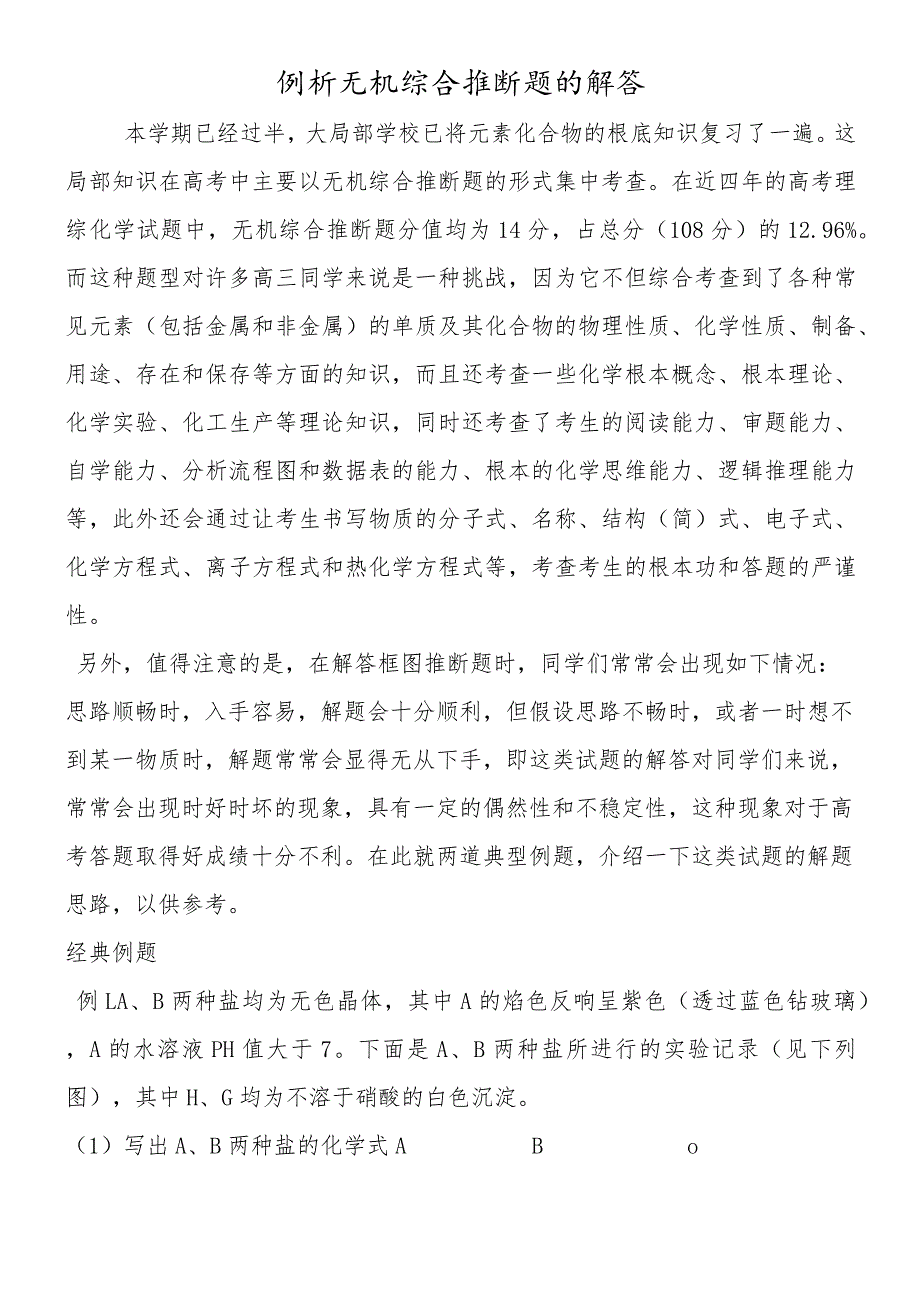 例析无机综合推断题的解答

本学期已经过半，大局部学校已将元素化合物的根底知识复习了一遍。这局部知识在高考中主要以无机综合推断题的形式集中考查。在近四年的高考理综化学试题中，无机综合推断题分值均为14分，占总分（108分）的12.96%。而这种题型对许多高三同学来说是一种挑战，因为它不但综合考查到了各种常见元素（包括金属和非金属）的单质及其化合物的物理性质、化学性质、制备、用途、存在和保存等方面的知识，而且还考查一些化学根本概念、根本理论、化学实验、化工生产等理论知识，同时还考查了考生的阅读能力、审题能力、自学能力、分析流程图和数据表的能力、根本的化学思维能力、逻辑推理能力等，此外还会通过让考生书写物质的分子式、名称、结构（简）式、电子式、化学方程式、离子方程式和热化学方程式等，考查考生的根本功和答题的严谨性。

另外，值得注意的是，在解答框图推断题时，同学们常常会出现如下情况：思路顺畅时，入手容易，解题会十分顺利，但假设思路不畅时，或者一时想不到某一物质时，解题常常会显得无从下手，即这类试题的解答对同学们来说，常常会出现时好时坏的现象，具有一定的偶然性和不稳定性，这种现象对于高考答题取得好成绩十分不利。在此就两道典型例题，介绍一下这类试题的解题思路，以供参考。

经典例题

例LA、B两种盐均为无色晶体，其中A的焰色反响呈紫色（透过蓝色钻玻璃），A的水溶液PH值大于7。下面是A、B两种盐所进行的实验记录（见下列图），其中H、G均为不溶于硝酸的白色沉淀。

（1）写出A、B两种盐的化学式A B o